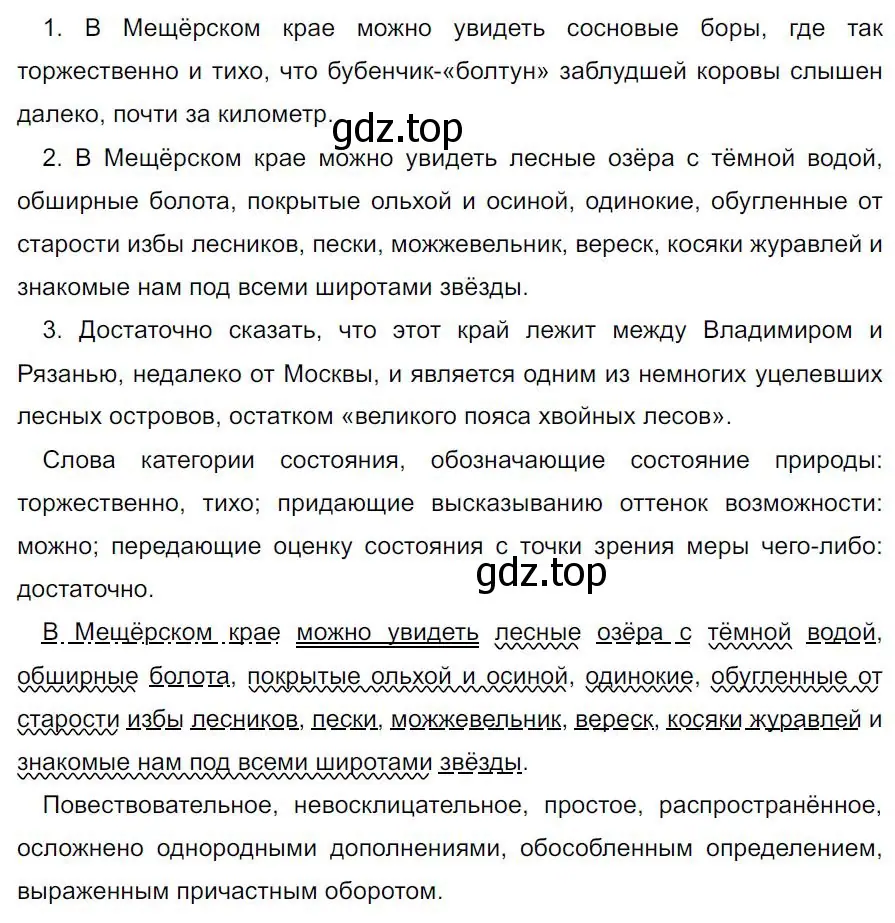 1. В Мещёрском крае можно увидеть сосновые боры, где так торжественно и тихо, что бубенчик-«болтун» заблудшей коровы слышен далеко, почти за километр.

gdz.top

2. В Мещёрском крае можно увидеть лесные озёра с тёмной водой, обширные болота, покрытые ольхой и осиной, одинокие, обугленные от старости избы лесников, пески, можжевельник, вереск, косяки журавлей и знакомые нам под всеми широтами звёзды.

3. Достаточно сказать, что этот край лежит между Владимиром и Рязанью, недалеко от Москвы, и является одним из немногих уцелевших лесных островов, остатком «великого пояса хвойных лесов».

Слова категории состояния, обозначающие состояние природы: торжественно, тихо; придающие высказыванию оттенок возможности: можно; передающие оценку состояния с точки зрения меры чего-либо: достаточно.

gdz.top

В Мещёрском крае можно увидеть лесные озёра с тёмной водой, обширные болота, покрытые ольхой и осиной, одинокие, обугленные от старости избы лесников, пески, можжевельник, вереск, косяки журавлей и знакомые нам под всеми широтами звёзды.

Повествовательное, невосклицательное, простое, распространённое, осложнено однородными дополнениями, обособленным определением, выраженным причастным оборотом.